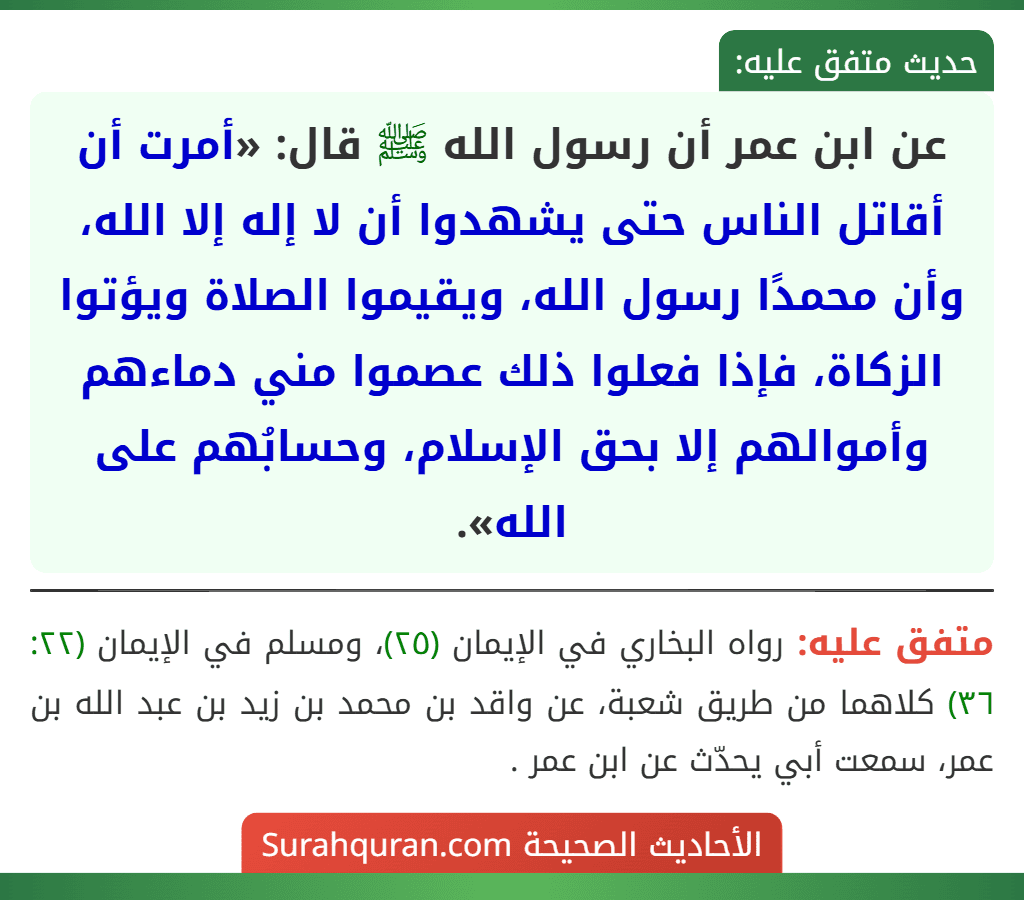 حديث متفق عليه:

عن ابن عمر أن رسول الله ﷺ قال: «أمرت أن أقاتل الناس حتى يشهدوا أن لا إله إلا الله، وأن محمدًا رسول الله، ويقيموا الصلاة ويؤتوا الزكاة، فإذا فعلوا ذلك عصموا مني دماءهم وأموالهم إلا بحق الإسلام، وحسابُهم على الله».

متفق عليه: رواه البخاري في الإيمان (٢٥)، ومسلم في الإيمان (٢٢: ٣٦) كلاهما من طريق شعبة، عن واقد بن محمد بن زيد بن عبد الله بن عمر، سمعت أبي يحدّث عن ابن عمر .

الأحاديث الصحيحة Surahquran.com